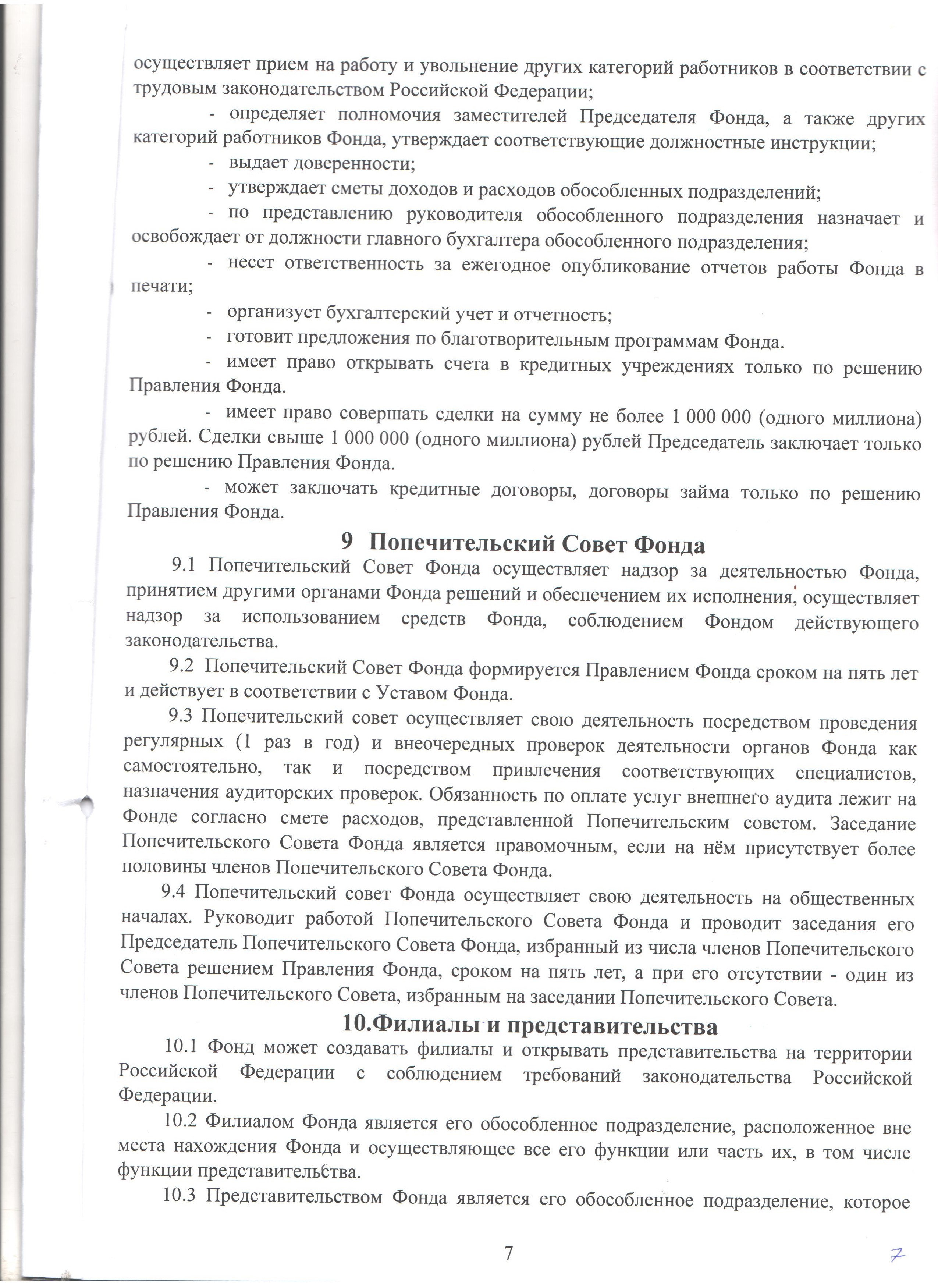 осуществляет прием на работу и увольнение других категорий работников в соответствии с трудовым законодательством Российской Федерации;

- определяет полномочия заместителей Председателя Фонда, а также других категорий работников Фонда, утверждает соответствующие должностные инструкции;

- выдает доверенности;

- утверждает сметы доходов и расходов обособленных подразделений;

- по представлению руководителя обособленного подразделения назначает и освобождает от должности главного бухгалтера обособленного подразделения;

- несет ответственность за ежегодное опубликование отчетов работы Фонда в печати;

- организует бухгалтерский учет и отчетность;

- готовит предложения по благотворительным программам Фонда.

- имеет право открывать счета в кредитных учреждениях только по решению Правления Фонда.

- имеет право совершать сделки на сумму не более 1 000 000 (одного миллиона) рублей. Сделки свыше 1 000 000 (одного миллиона) рублей Председатель заключает только по решению Правления Фонда.

- может заключать кредитные договоры, договоры займа только по решению Правления Фонда.

9 Попечительский Совет Фонда

9.1 Попечительский Совет Фонда осуществляет надзор за деятельностью Фонда, принятием другими органами Фонда решений и обеспечением их исполнения, осуществляет надзор за использованием средств Фонда, соблюдением Фондом действующего законодательства.

9.2 Попечительский Совет Фонда формируется Правлением Фонда сроком на пять лет и действует в соответствии с Уставом Фонда.

9.3 Попечительский совет осуществляет свою деятельность посредством проведения регулярных (1 раз в год) и внеочередных проверок деятельности органов Фонда как самостоятельно, так и посредством привлечения соответствующих специалистов, назначения аудиторских проверок. Обязанность по оплате услуг внешнего аудита лежит на Фонде согласно смете расходов, представленной Попечительским советом. Заседание Попечительского Совета Фонда является правомочным, если на нём присутствует более половины членов Попечительского Совета Фонда.

9.4 Попечительский совет Фонда осуществляет свою деятельность на общественных началах. Руководит работой Попечительского Совета Фонда и проводит заседания его Председатель Попечительского Совета Фонда, избранный из числа членов Попечительского Совета решением Правления Фонда, сроком на пять лет, а при его отсутствии - один из членов Попечительского Совета, избранным на заседании Попечительского Совета.

10.Филиалы и представительства

10.1 Фонд может создавать филиалы и открывать представительства на территории Российской Федерации с соблюдением требований законодательства Российской Федерации.

10.2 Филиалом Фонда является его обособленное подразделение, расположенное вне места нахождения Фонда и осуществляющее все его функции или часть их, в том числе функции представительства.

10.3 Представительством Фонда является его обособленное подразделение, которое

7

7